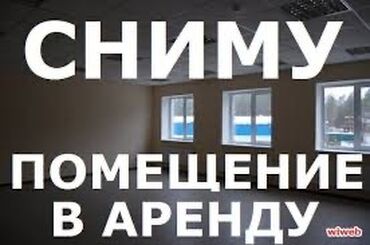 СНИМУ

ПОМЕЩЕНИЕ
В АРЕНДУ

wiweb